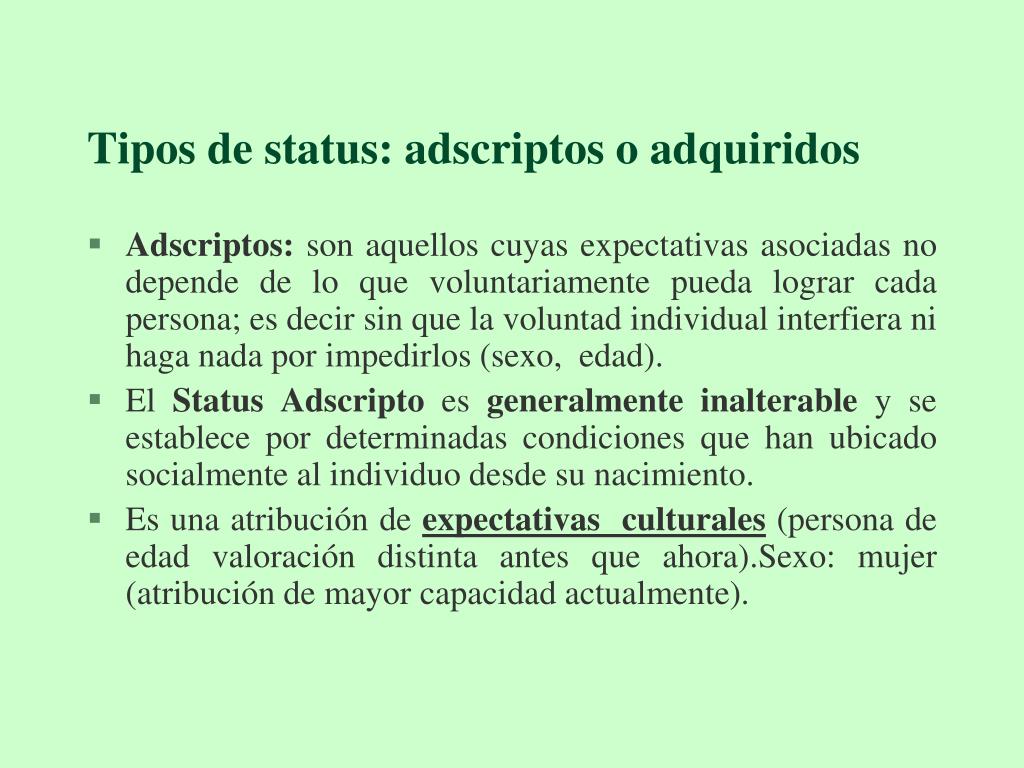 Tipos de status: adscriptos o adquiridos

▪ Adscriptos: son aquellos cuyas expectativas asociadas no depende de lo que voluntariamente pueda lograr cada persona; es decir sin que la voluntad individual interfiera ni haga nada por impedirlos (sexo, edad).

▪ El Status Adscripto es generalmente inalterable y se establece por determinadas condiciones que han ubicado socialmente al individuo desde su nacimiento.

▪ Es una atribución de expectativas culturales (persona de edad valoración distinta antes que ahora).Sexo: mujer (atribución de mayor capacidad actualmente).